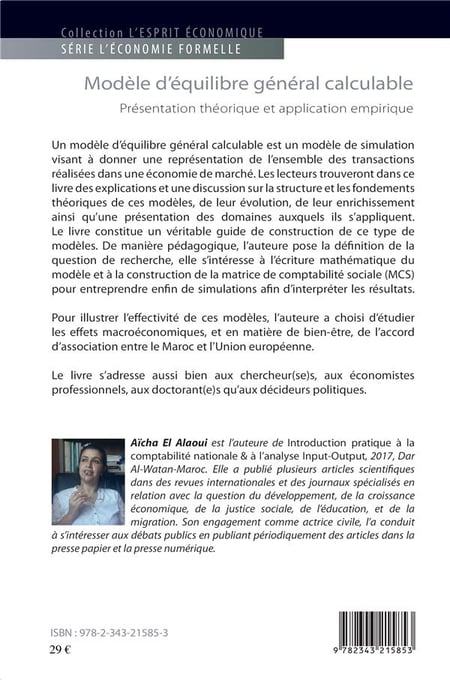 Collection L'ESPRIT ÉCONOMIQUE
SÉRIE L'ÉCONOMIE FORMELLE

Modèle d'équilibre général calculable

Présentation théorique et application empirique

Un modèle d'équilibre général calculable est un modèle de simulation visant à donner une représentation de l'ensemble des transactions réalisées dans une économie de marché. Les lecteurs trouveront dans ce livre des explications et une discussion sur la structure et les fondements théoriques de ces modèles, de leur évolution, de leur enrichissement ainsi qu'une présentation des domaines auxquels ils s'appliquent. Le livre constitue un véritable guide de construction de ce type de modèles. De manière pédagogique, l'auteure pose la définition de la question de recherche, elle s'intéresse à l'écriture mathématique du modèle et à la construction de la matrice de comptabilité sociale (MCS) pour entreprendre enfin de simulations afin d'interpréter les résultats.

Pour illustrer l'effectivité de ces modèles, l'auteure a choisi d'étudier les effets macroéconomiques, et en matière de bien-être, de l'accord d'association entre le Maroc et l'Union européenne.

Le livre s'adresse aussi bien aux chercheur(se)s, aux économistes professionnels, aux doctorant(e)s qu'aux décideurs politiques.

Aïcha El Alaoui est l'auteure de Introduction pratique à la comptabilité nationale & à l'analyse Input-Output, 2017, Dar Al-Watan-Maroc. Elle a publié plusieurs articles scientifiques dans des revues internationales et des journaux spécialisés en relation avec la question du développement, de la croissance économique, de la justice sociale, de l'éducation, et de la migration. Son engagement comme actrice civile, l'a conduit à s'intéresser aux débats publics en publiant périodiquement des articles dans la presse papier et la presse numérique.

ISBN : 978-2-343-21585-3
29 €

9 782343 215853